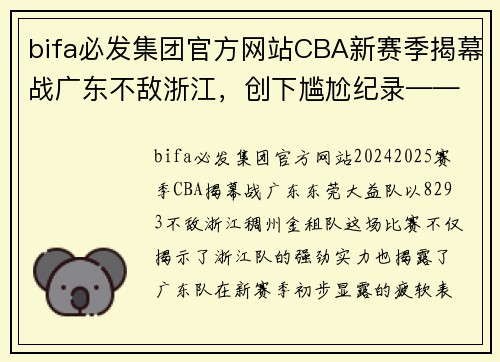 bifa必发集团官方网站CBA新赛季揭幕战广东不敌浙江，创下尴尬纪录——

bifa必发集团官方网站20242025赛季CBA揭幕战广东东莞大益队以8293不敌浙江稠州金租队这场比赛不仅揭示了浙江队的强劲实力也揭露了广东队在新赛季初步显露的疲软表